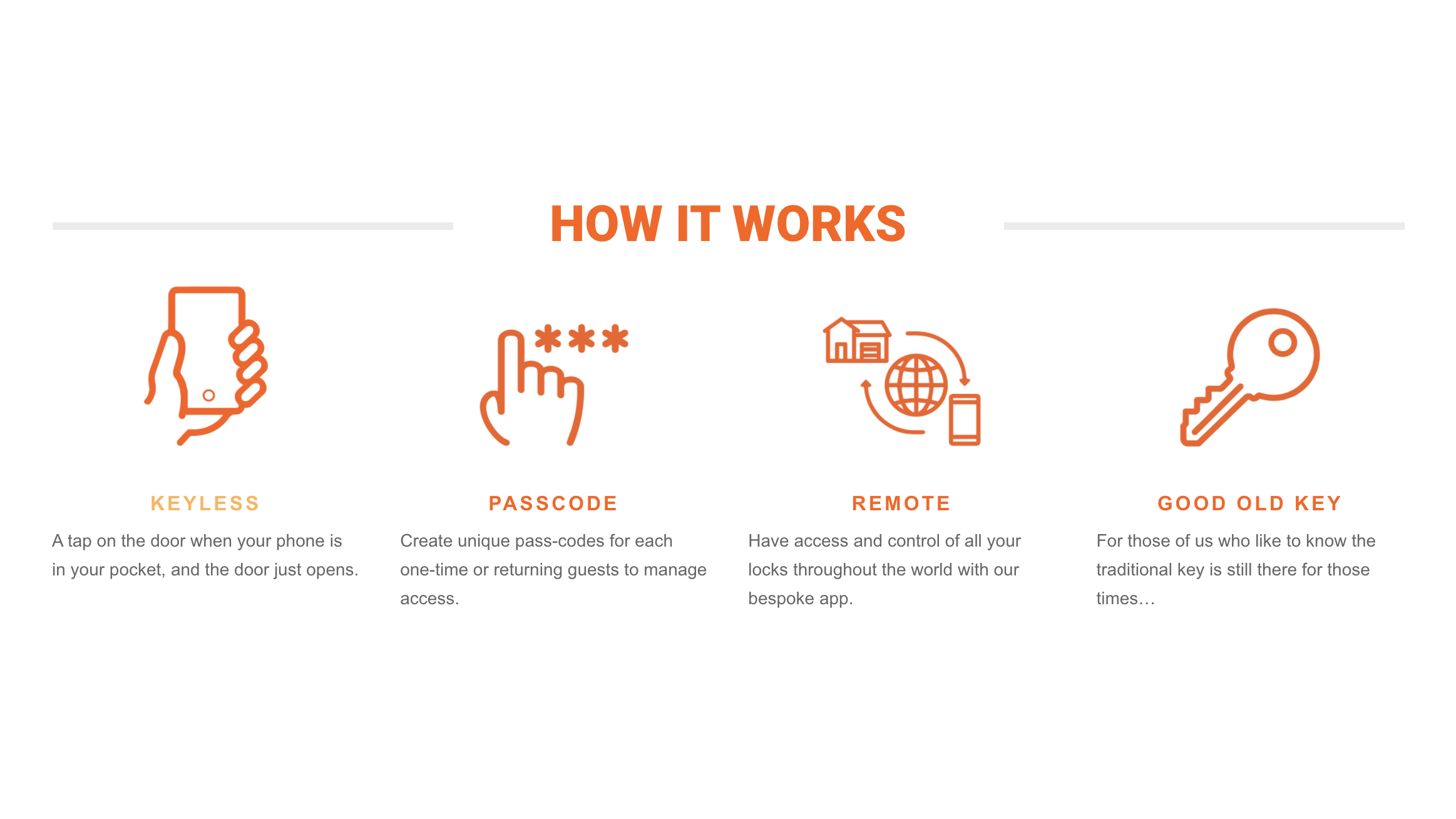 HOW IT WORKS

KEYLESS

A tap on the door when your phone is in your pocket, and the door just opens.

PASSCODE

Create unique pass-codes for each one-time or returning guests to manage access.

REMOTE

Have access and control of all your locks throughout the world with our bespoke app.

GOOD OLD KEY

For those of us who like to know the traditional key is still there for those times…